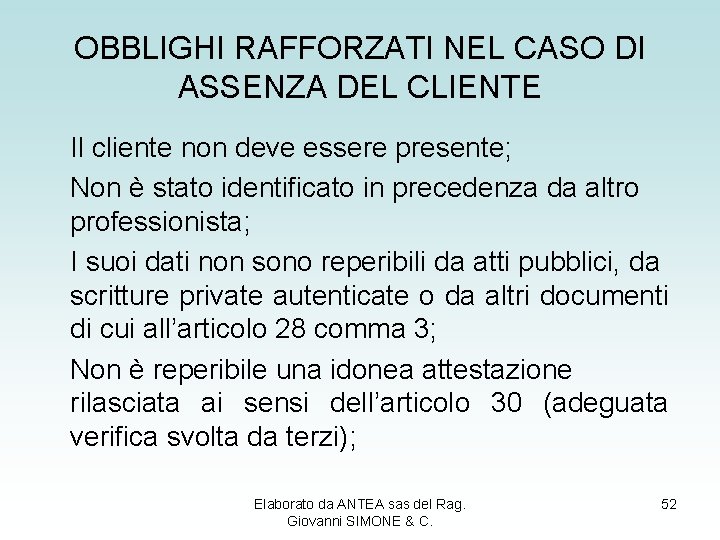 OBBLIGHI RAFFORZATI NEL CASO DI ASSENZA DEL CLIENTE

Il cliente non deve essere presente;

Non è stato identificato in precedenza da altro professionista;

I suoi dati non sono reperibili da atti pubblici, da scritture private autenticate o da altri documenti di cui all'articolo 28 comma 3;

Non è reperibile una idonea attestazione rilasciata ai sensi dell'articolo 30 (adeguata verifica svolta da terzi);

Elaborato da ANTEA sas del Rag.
Giovanni SIMONE & C.

52